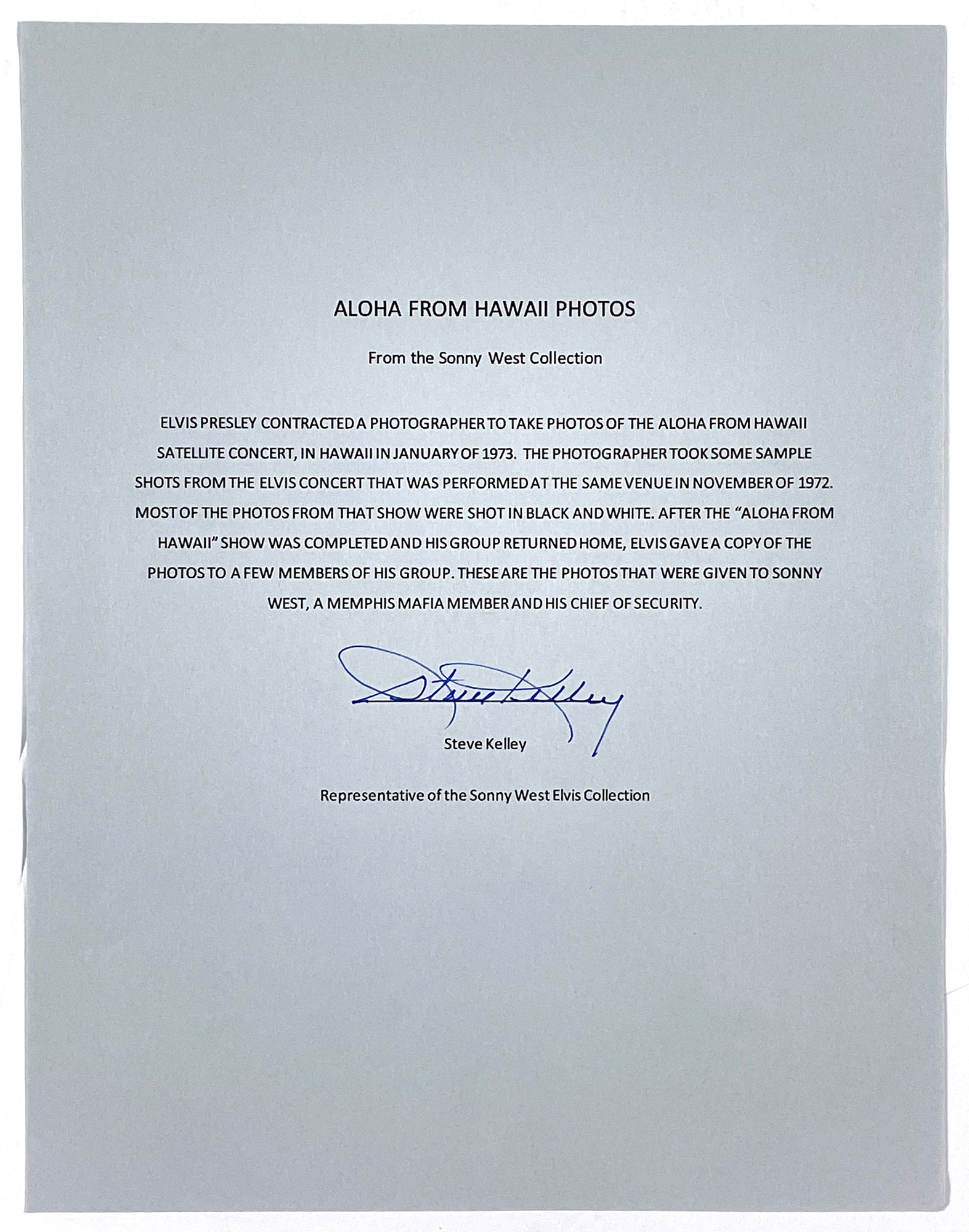 ALOHA FROM HAWAII PHOTOS

From the Sonny West Collection

ELVIS PRESLEY CONTRACTED A PHOTOGRAPHER TO TAKE PHOTOS OF THE ALOHA FROM HAWAII SATELLITE CONCERT, IN HAWAII IN JANUARY OF 1973. THE PHOTOGRAPHER TOOK SOME SAMPLE SHOTS FROM THE ELVIS CONCERT THAT WAS PERFORMED AT THE SAME VENUE IN NOVEMBER OF 1972. MOST OF THE PHOTOS FROM THAT SHOW WERE SHOT IN BLACK AND WHITE. AFTER THE "ALOHA FROM HAWAII" SHOW WAS COMPLETED AND HIS GROUP RETURNED HOME, ELVIS GAVE A COPY OF THE PHOTOS TO A FEW MEMBERS OF HIS GROUP. THESE ARE THE PHOTOS THAT WERE GIVEN TO SONNY WEST, A MEMPHIS MAFIA MEMBER AND HIS CHIEF OF SECURITY.

Steve Kelley

Steve Kelley

Representative of the Sonny West Elvis Collection